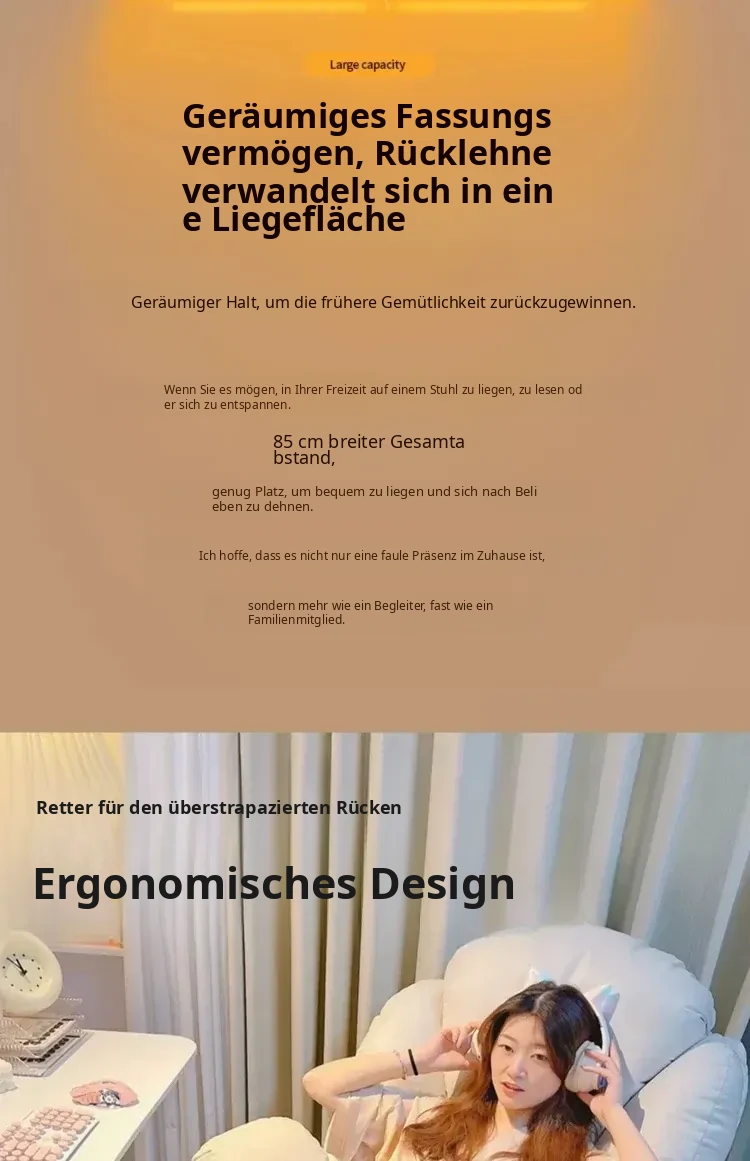 Large capacity

Geräumiges Fassungs vermögen, Rücklehne verwandelt sich in ein e Liegefläche

Geräumiger Halt, um die frühere Gemütlichkeit zurückzugewinnen.

Wenn Sie es mögen, in Ihrer Freizeit auf einem Stuhl zu liegen, zu lesen od er sich zu entspannen.

85 cm breiter Gesamta bstand,

genug Platz, um bequem zu liegen und sich nach Beli eben zu dehnen.

Ich hoffe, dass es nicht nur eine faule Präsenz im Zuhause ist,

sondern mehr wie ein Begleiter, fast wie ein Familienmitglied.

Retter für den überstrapazierten Rücken

Ergonomisches Design